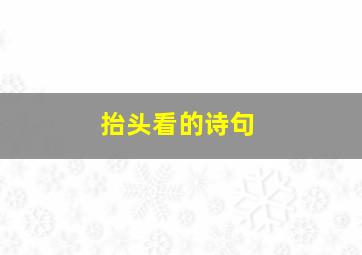 抬头看的诗句